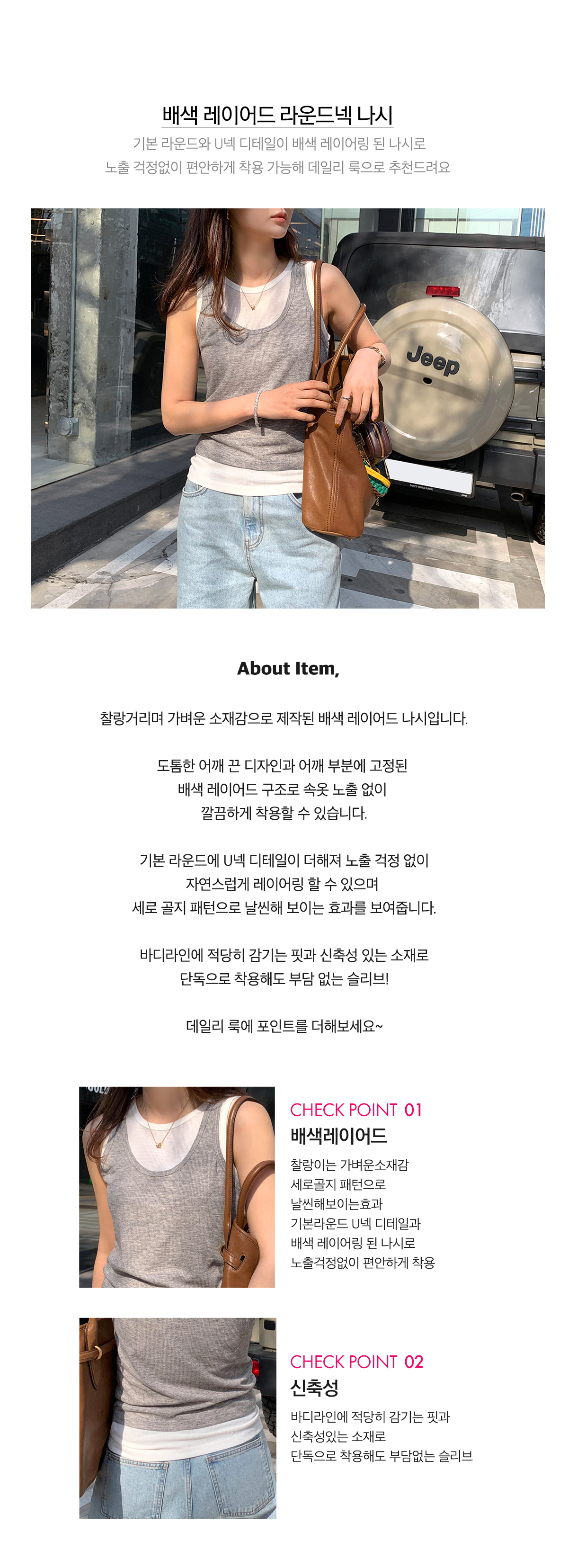 배색 레이어드 라운드넥 나시

기본 라운드와 U넥 디테일이 배색 레이어링 된 나시로
노출 걱정없이 편안하게 착용 가능해 데일리 룩으로 추천드려요

Jeep

About Item,

찰랑거리며 가벼운 소재감으로 제작된 배색 레이어드 나시입니다.

도톰한 어깨 끈 디자인과 어깨 부분에 고정된
배색 레이어드 구조로 속옷 노출 없이
깔끔하게 착용할 수 있습니다.

기본 라운드에 U넥 디테일이 더해져 노출 걱정 없이
자연스럽게 레이어링 할 수 있으며
세로 골지 패턴으로 날씬해 보이는 효과를 보여줍니다.

바디라인에 적당히 감기는 핏과 신축성 있는 소재로
단독으로 착용해도 부담 없는 슬리브!

데일리 룩에 포인트를 더해보세요~

CHECK POINT 01
배색레이어드
찰랑이는 가벼운소재감
세로골지 패턴으로
날씬해보이는효과
기본라운드 U넥 디테일과
배색 레이어링 된 나시로
노출걱정없이 편안하게 착용

CHECK POINT 02
신축성
바디라인에 적당히 감기는 핏과
신축성있는 소재로
단독으로 착용해도 부담없는 슬리브